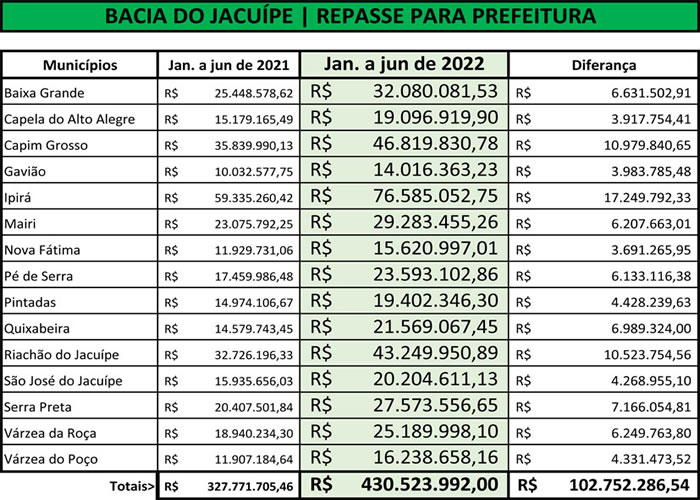 BACIA DO JACUÍPE | REPASSE PARA PREFEITURA

| Municípios | Jan. a jun de 2021 | Jan. a jun de 2022 | Diferança |
|---|---|---|---|
| Baixa Grande | R$ 25.448.578,62 | R$ 32.080.081,53 | R$ 6.631.502,91 |
| Capela do Alto Alegre | R$ 15.179.165,49 | R$ 19.096.919,90 | R$ 3.917.754,41 |
| Capim Grosso | R$ 35.839.990,13 | R$ 46.819.830,78 | R$ 10.979.840,65 |
| Gavião | R$ 10.032.577,75 | R$ 14.016.363,23 | R$ 3.983.785,48 |
| Ipirá | R$ 59.335.260,42 | R$ 76.585.052,75 | R$ 17.249.792,33 |
| Mairi | R$ 23.075.792,25 | R$ 29.283.455,26 | R$ 6.207.663,01 |
| Nova Fátima | R$ 11.929.731,06 | R$ 15.620.997,01 | R$ 3.691.265,95 |
| Pé de Serra | R$ 17.459.986,48 | R$ 23.593.102,86 | R$ 6.133.116,38 |
| Pintadas | R$ 14.974.106,67 | R$ 19.402.346,30 | R$ 4.428.239,63 |
| Quixabeira | R$ 14.579.743,45 | R$ 21.569.067,45 | R$ 6.989.324,00 |
| Riachão do Jacuípe | R$ 32.726.196,33 | R$ 43.249.950,89 | R$ 10.523.754,56 |
| São José do Jacuípe | R$ 15.935.656,03 | R$ 20.204.611,13 | R$ 4.268.955,10 |
| Serra Preta | R$ 20.407.501,84 | R$ 27.573.556,65 | R$ 7.166.054,81 |
| Várzea da Roça | R$ 18.940.234,30 | R$ 25.189.998,10 | R$ 6.249.763,80 |
| Várzea do Poço | R$ 11.907.184,64 | R$ 16.238.658,16 | R$ 4.331.473,52 |
| Totais> | R$ 327.771.705,46 | R$ 430.523.992,00 | R$ 102.752.286,54 |